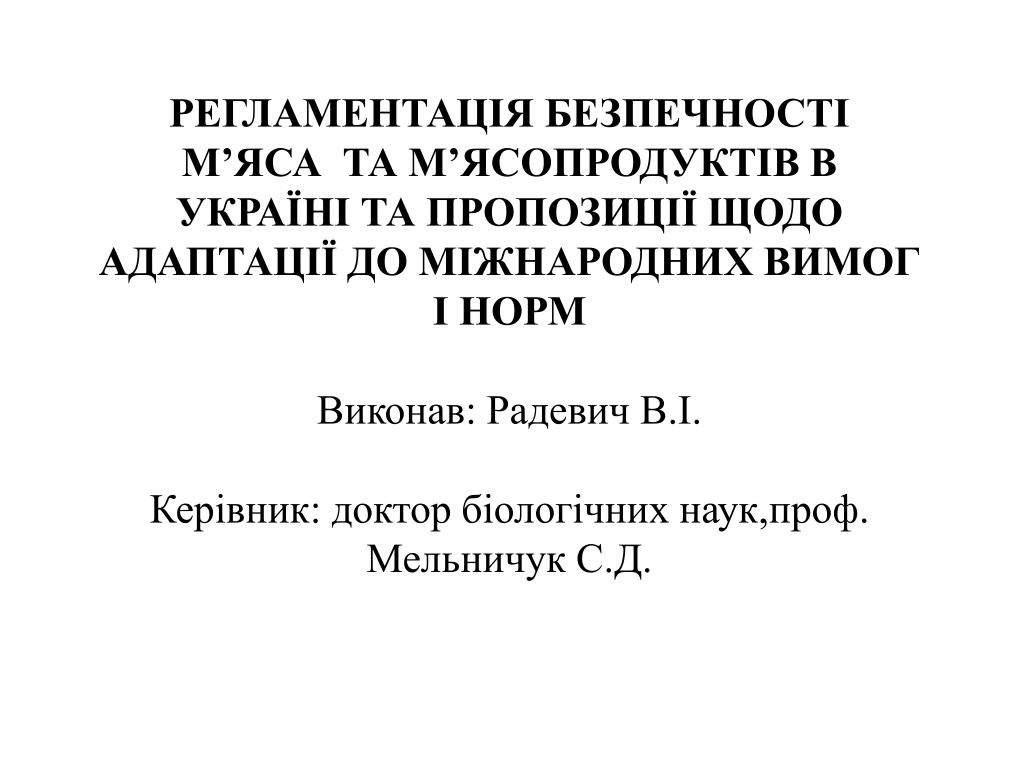 РЕГЛАМЕНТАЦІЯ БЕЗПЕЧНОСТІ М’ЯСА ТА М’ЯСОПРОДУКТІВ В УКРАЇНІ ТА ПРОПОЗИЦІЇ ЩОДО АДАПТАЦІЇ ДО МІЖНАРОДНИХ ВИМОГ І НОРМ

Виконав: Радевич В.І.

Керівник: доктор біологічних наук,проф. Мельничук С.Д.